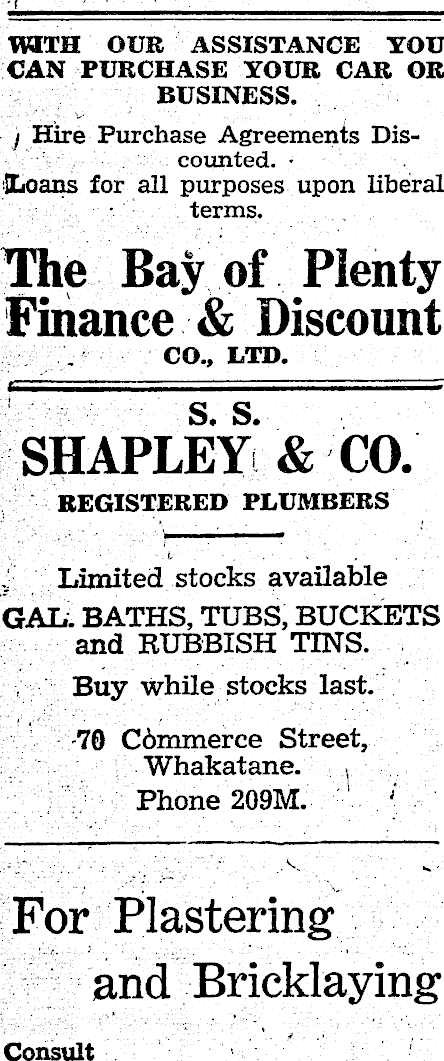 WITH OUR ASSISTANCE YOU CAN PURCHASE YOUR CAR OR BUSINESS.

Hire Purchase Agreements Discounted.

Loans for all purposes upon liberal terms.

The Bay of Plenty Finance & Discount CO., LTD.

S. S.
SHAPLEY & CO.
REGISTERED PLUMBERS

Limited stocks available
GAL. BATHS, TUBS, BUCKETS and RUBBISH TINS.
Buy while stocks last.

70 Commerce Street, Whakatane.
Phone 209M.

For Plastering and Bricklaying

Consult